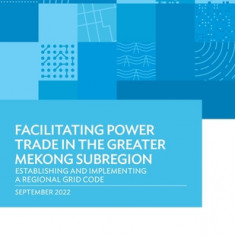 FACILITATING POWER TRADE IN THE GREATER MEKONG SUBREGION

ESTABLISHING AND IMPLEMENTING A REGIONAL GRID CODE

SEPTEMBER 2022